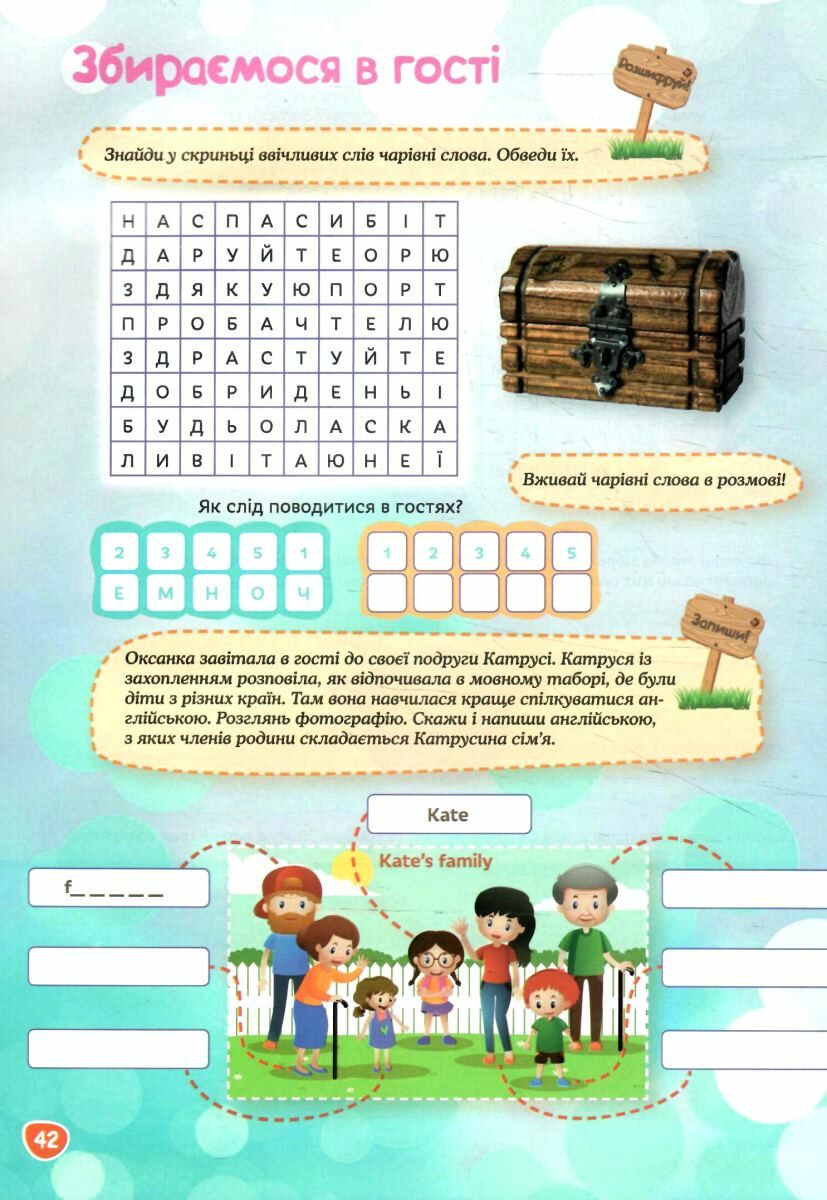 Збираємося в гості

Розшифруй!

Знайди у скриньці ввічливих слів чарівні слова. Обведи їх.

| Н | А | С | П | А | С | И | Б | І | Т |
|---|---|---|---|---|---|---|---|---|---|
| Д | А | Р | У | Й | Т | Е | О | Р | Ю |
| З | Д | Я | К | У | Ю | П | О | Р | Т |
| П | Р | О | Б | А | Ч | Т | Е | Л | Ю |
| З | Д | Р | А | С | Т | У | Й | Т | Е |
| Д | О | Б | Р | И | Д | Е | Н | Ь | І |
| Б | У | Д | Ь | О | Л | А | С | К | А |
| Л | И | В | І | Т | А | Ю | Н | Е | Ї |

Вживай чарівні слова в розмові!

Як слід поводитися в гостях?

| 2 | 3 | 4 | 5 | 1 |
|---|---|---|---|---|
| Е | М | Н | О | Ч |

| 1 | 2 | 3 | 4 | 5 |
|---|---|---|---|---|
| | | | | |

Запиши!

Оксанка завітала в гості до своєї подруги Катрусі. Катруся із захопленням розповіла, як відпочивала в мовному таборі, де були діти з різних країн. Там вона навчилася краще спілкуватися англійською. Розглянь фотографію. Скажи і напиши англійською, з яких членів родини складається Катрусина сім'я.

Kate

Kate's family

f_ _ _ _ _

42